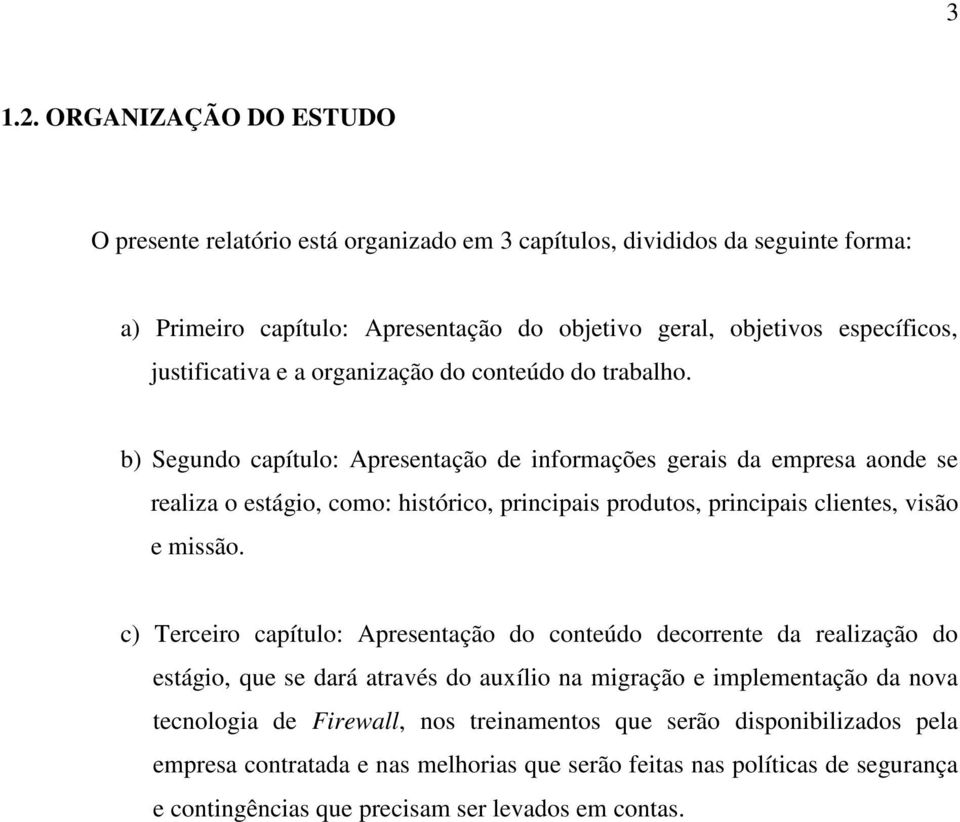 3

1.2. ORGANIZAÇÃO DO ESTUDO

O presente relatório está organizado em 3 capítulos, divididos da seguinte forma:

a) Primeiro capítulo: Apresentação do objetivo geral, objetivos específicos, justificativa e a organização do conteúdo do trabalho.

b) Segundo capítulo: Apresentação de informações gerais da empresa aonde se realiza o estágio, como: histórico, principais produtos, principais clientes, visão e missão.

c) Terceiro capítulo: Apresentação do conteúdo decorrente da realização do estágio, que se dará através do auxílio na migração e implementação da nova tecnologia de Firewall, nos treinamentos que serão disponibilizados pela empresa contratada e nas melhorias que serão feitas nas políticas de segurança e contingências que precisam ser levados em contas.